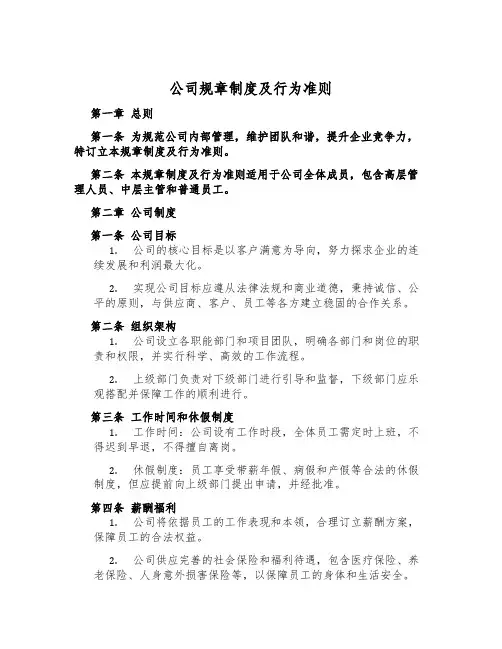 公司规章制度及行为准则

第一章 总则

第一条 为规范公司内部管理，维护团队和谐，提升企业竞争力，特订立本规章制度及行为准则。

第二条 本规章制度及行为准则适用于公司全体成员，包含高层管理人员、中层主管和普通员工。

第二章 公司制度

第一条 公司目标

1. 公司的核心目标是以客户满意为导向，努力探求企业的连续发展和利润最大化。

2. 实现公司目标应遵从法律法规和商业道德，秉持诚信、公平的原则，与供应商、客户、员工等各方建立稳固的合作关系。

第二条 组织架构

1. 公司设立各职能部门和项目团队，明确各部门和岗位的职责和权限，并实行科学、高效的工作流程。

2. 上级部门负责对下级部门进行引导和监督，下级部门应乐观搭配并保障工作的顺利进行。

第三条 工作时间和休假制度

1. 工作时间：公司设有工作时段，全体员工需定时上班，不得迟到早退，不得擅自离岗。

2. 休假制度：员工享受带薪年假、病假和产假等合法的休假制度，但应提前向上级部门提出申请，并经批准。

第四条 薪酬福利

1. 公司将依据员工的工作表现和本领，合理订立薪酬方案，保障员工的合法权益。

2. 公司供应完善的社会保险和福利待遇，包含医疗保险、养老保险、人身意外损害保险等，以保障员工的身体和生活安全。